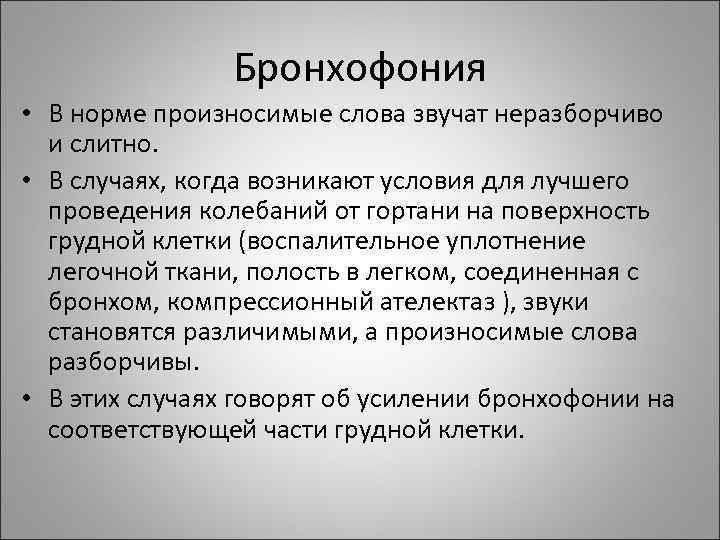 Бронхофония

• В норме произносимые слова звучат неразборчиво и слитно.
• В случаях, когда возникают условия для лучшего проведения колебаний от гортани на поверхность грудной клетки (воспалительное уплотнение легочной ткани, полость в легком, соединенная с бронхом, компрессионный ателектаз ), звуки становятся различимыми, а произносимые слова разборчивы.
• В этих случаях говорят об усилении бронхофонии на соответствующей части грудной клетки.